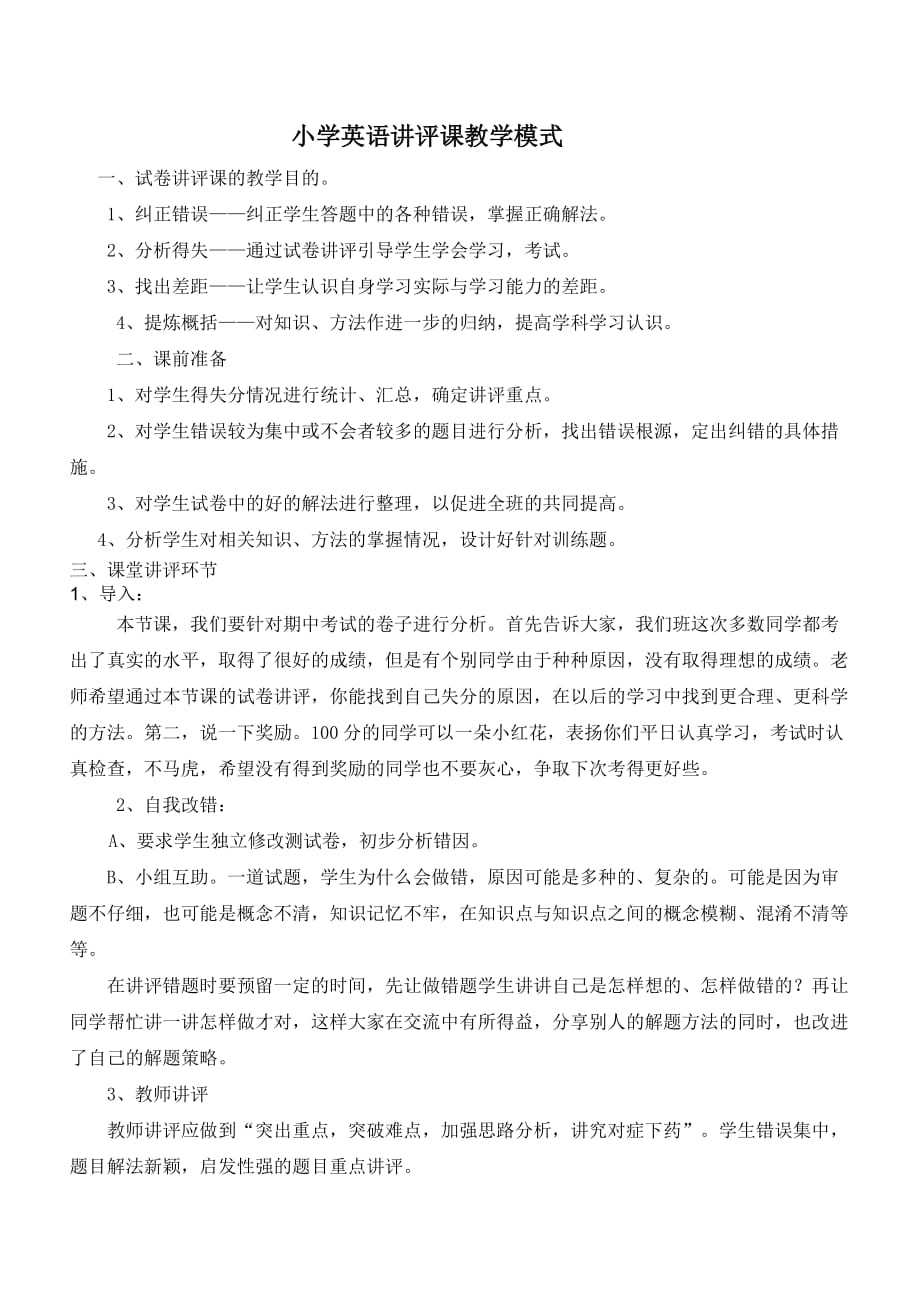 小学英语讲评课教学模式

一、试卷讲评课的教学目的。

1、纠正错误——纠正学生答题中的各种错误，掌握正确解法。

2、分析得失——通过试卷讲评引导学生学会学习，考试。

3、找出差距——让学生认识自身学习实际与学习能力的差距。

4、提炼概括——对知识、方法作进一步的归纳，提高学科学习认识。

二、课前准备

1、对学生得失分情况进行统计、汇总，确定讲评重点。

2、对学生错误较为集中或不会者较多的题目进行分析，找出错误根源，定出纠错的具体措施。

3、对学生试卷中的好的解法进行整理，以促进全班的共同提高。

4、分析学生对相关知识、方法的掌握情况，设计好针对训练题。

三、课堂讲评环节

1、导入：

本节课，我们要针对期中考试的卷子进行分析。首先告诉大家，我们班这次多数同学都考出了真实的水平，取得了很好的成绩，但是有个别同学由于种种原因，没有取得理想的成绩。老师希望通过本节课的试卷讲评，你能找到自己失分的原因，在以后的学习中找到更合理、更科学的方法。第二，说一下奖励。100分的同学可以一朵小红花，表扬你们平日认真学习，考试时认真检查，不马虎，希望没有得到奖励的同学也不要灰心，争取下次考得更好些。

2、自我改错：

A、要求学生独立修改测试卷，初步分析错因。

B、小组互助。一道试题，学生为什么会做错，原因可能是多种的、复杂的。可能是因为审题不仔细，也可能是概念不清，知识记忆不牢，在知识点与知识点之间的概念模糊、混淆不清等等。

在讲评错题时要预留一定的时间，先让做错题学生讲讲自己是怎样想的、怎样做错的？再让同学帮忙讲一讲怎样做才对，这样大家在交流中有所得益，分享别人的解题方法的同时，也改进了自己的解题策略。

3、教师讲评

教师讲评应做到“突出重点，突破难点，加强思路分析，讲究对症下药”。学生错误集中，题目解法新颖，启发性强的题目重点讲评。